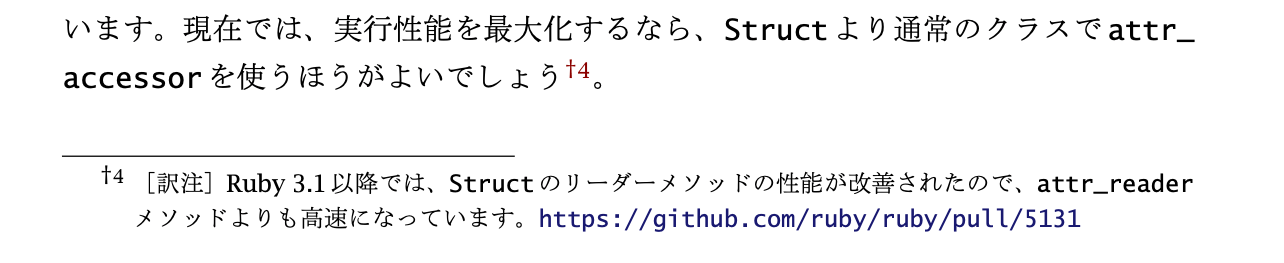 います。現在では、実行性能を最大化するなら、Structより通常のクラスでattr_accessorを使うほうがよいでしょう†4。

†4 ［訳注］Ruby 3.1以降では、Structのリーダーメソッドの性能が改善されたので、attr_readerメソッドよりも高速になっています。https://github.com/ruby/ruby/pull/5131